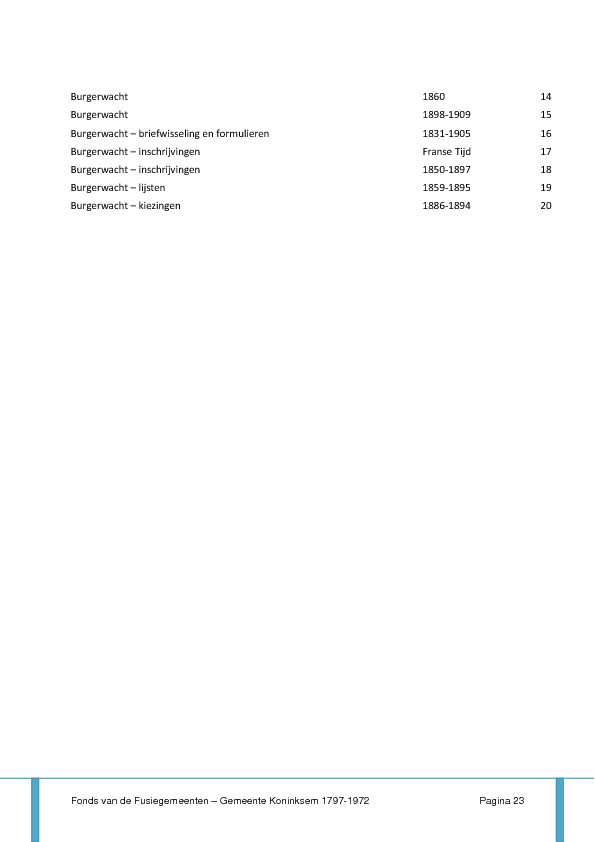 | | | |
|---|---|---|
| Burgerwacht | 1860 | 14 |
| Burgerwacht | 1898-1909 | 15 |
| Burgerwacht – briefwisseling en formulieren | 1831-1905 | 16 |
| Burgerwacht – inschrijvingen | Franse Tijd | 17 |
| Burgerwacht – inschrijvingen | 1850-1897 | 18 |
| Burgerwacht – lijsten | 1859-1895 | 19 |
| Burgerwacht – kiezingen | 1886-1894 | 20 |

Fonds van de Fusiegemeenten – Gemeente Koninksem 1797-1972 Pagina 23